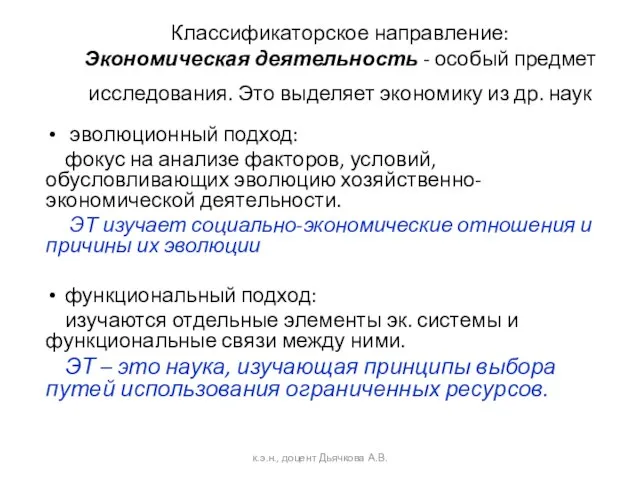 Классификаторское направление:
Экономическая деятельность - особый предмет исследования. Это выделяет экономику из др. наук

• эволюционный подход:
фокус на анализе факторов, условий, обусловливающих эволюцию хозяйственно-экономической деятельности.
ЭТ изучает социально-экономические отношения и причины их эволюции

• функциональный подход:
изучаются отдельные элементы эк. системы и функциональные связи между ними.
ЭТ – это наука, изучающая принципы выбора путей использования ограниченных ресурсов.

к.э.н., доцент Дьячкова А.В.